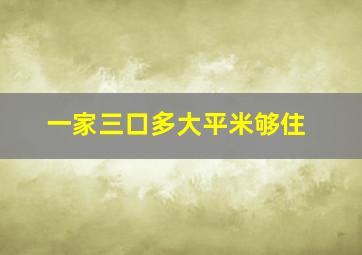 一家三口多大平米够住